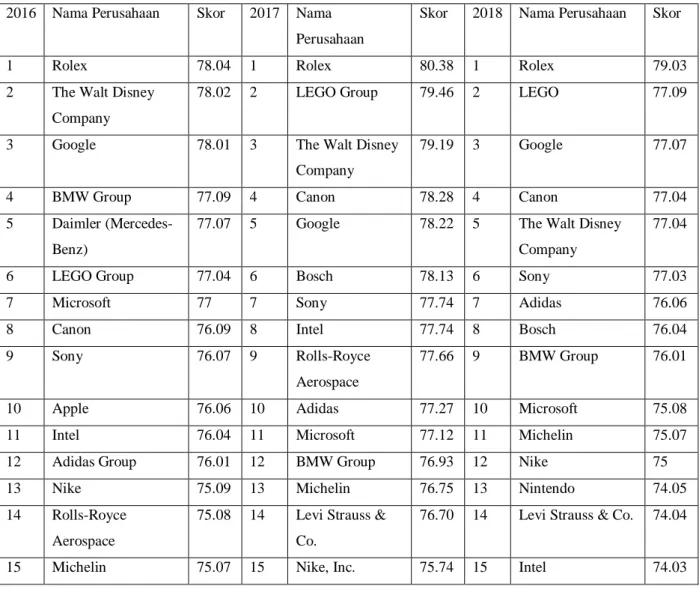 | 2016 | Nama Perusahaan | Skor | 2017 | Nama Perusahaan | Skor | 2018 | Nama Perusahaan | Skor |
|---|---|---|---|---|---|---|---|---|
| 1 | Rolex | 78.04 | 1 | Rolex | 80.38 | 1 | Rolex | 79.03 |
| 2 | The Walt Disney Company | 78.02 | 2 | LEGO Group | 79.46 | 2 | LEGO | 77.09 |
| 3 | Google | 78.01 | 3 | The Walt Disney Company | 79.19 | 3 | Google | 77.07 |
| 4 | BMW Group | 77.09 | 4 | Canon | 78.28 | 4 | Canon | 77.04 |
| 5 | Daimler (Mercedes-Benz) | 77.07 | 5 | Google | 78.22 | 5 | The Walt Disney Company | 77.04 |
| 6 | LEGO Group | 77.04 | 6 | Bosch | 78.13 | 6 | Sony | 77.03 |
| 7 | Microsoft | 77 | 7 | Sony | 77.74 | 7 | Adidas | 76.06 |
| 8 | Canon | 76.09 | 8 | Intel | 77.74 | 8 | Bosch | 76.04 |
| 9 | Sony | 76.07 | 9 | Rolls-Royce Aerospace | 77.66 | 9 | BMW Group | 76.01 |
| 10 | Apple | 76.06 | 10 | Adidas | 77.27 | 10 | Microsoft | 75.08 |
| 11 | Intel | 76.04 | 11 | Microsoft | 77.12 | 11 | Michelin | 75.07 |
| 12 | Adidas Group | 76.01 | 12 | BMW Group | 76.93 | 12 | Nike | 75 |
| 13 | Nike | 75.09 | 13 | Michelin | 76.75 | 13 | Nintendo | 74.05 |
| 14 | Rolls-Royce Aerospace | 75.08 | 14 | Levi Strauss & Co. | 76.70 | 14 | Levi Strauss & Co. | 74.04 |
| 15 | Michelin | 75.07 | 15 | Nike, Inc. | 75.74 | 15 | Intel | 74.03 |